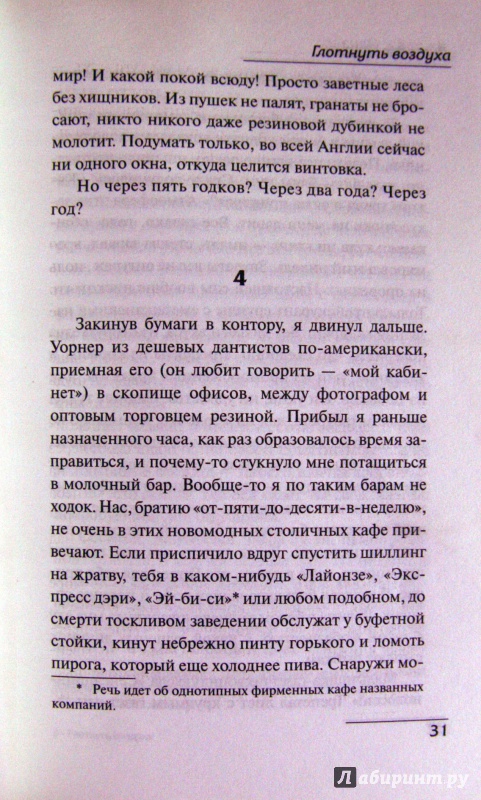 Глотнуть воздуха

мир! И какой покой всюду! Просто заветные леса без хищников. Из пушек не палят, гранаты не бросают, никто никого даже резиновой дубинкой не молотит. Подумать только, во всей Англии сейчас ни одного окна, откуда целится винтовка.

Но через пять годков? Через два года? Через год?

4

Закинув бумаги в контору, я двинул дальше. Уорнер из дешевых дантистов по-американски, приемная его (он любит говорить — «мой кабинет») в скопище офисов, между фотографом и оптовым торговцем резиной. Прибыл я раньше назначенного часа, как раз образовалось время заправиться, и почему-то стукнуло мне потащиться в молочный бар. Вообще-то я по таким барам не ходок. Нас, братию «от-пяти-до-десяти-в-неделю», не очень в этих новомодных столичных кафе привечают. Если приспичило вдруг спустить шиллинг на жратву, тебя в каком-нибудь «Лайонзе», «Экспресс дэри», «Эй-би-си»* или любом подобном, до смерти тоскливом заведении обслужат у буфетной стойки, кинут небрежно пинту горького и ломоть пирога, который еще холоднее пива. Снаружи мо-

* Речь идет об однотипных фирменных кафе названных компаний.

31

Лабиринт.ру